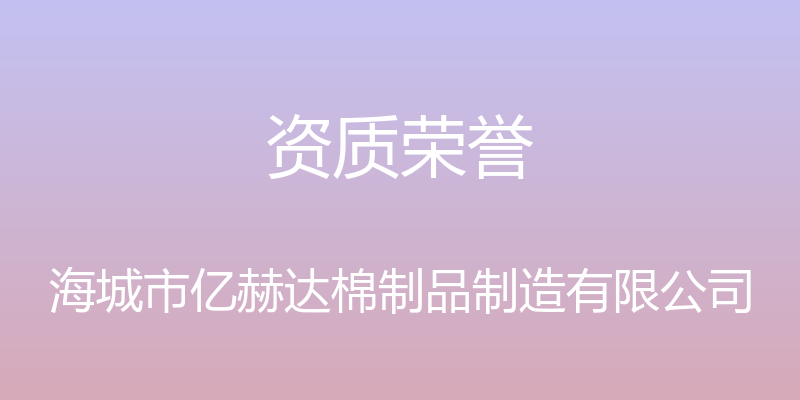 资质荣誉

海城市亿赫达棉制品制造有限公司